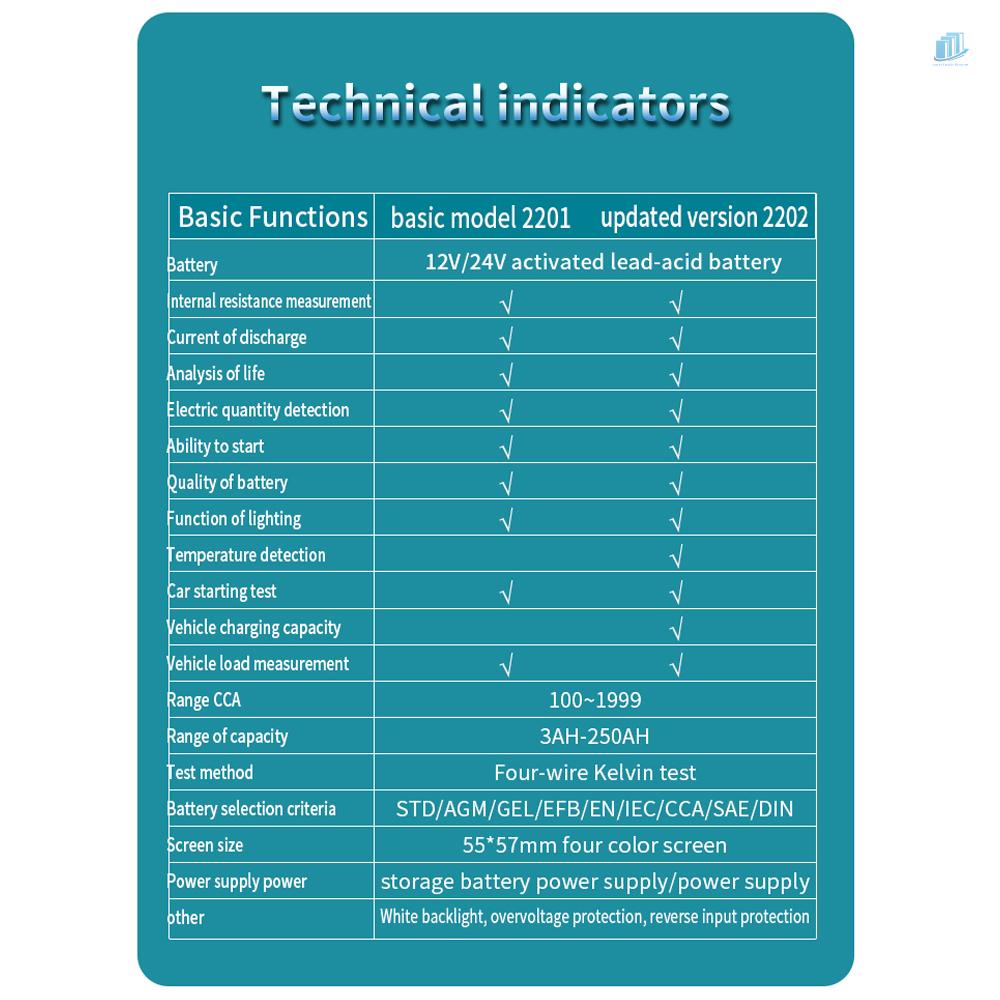 Technical indicators

| Basic Functions | basic model 2201 | updated version 2202 |
|---|---|---|
| Battery | 12V/24V activated lead-acid battery | |
| Internal resistance measurement | √ | √ |
| Current of discharge | √ | √ |
| Analysis of life | √ | √ |
| Electric quantity detection | √ | √ |
| Ability to start | √ | √ |
| Quality of battery | √ | √ |
| Function of lighting | √ | √ |
| Temperature detection | | √ |
| Car starting test | √ | √ |
| Vehicle charging capacity | | √ |
| Vehicle load measurement | √ | √ |
| Range CCA | 100~1999 | |
| Range of capacity | 3AH-250AH | |
| Test method | Four-wire Kelvin test | |
| Battery selection criteria | STD/AGM/GEL/EFB/EN/IEC/CCA/SAE/DIN | |
| Screen size | 55*57mm four color screen | |
| Power supply power | storage battery power supply/power supply | |
| other | White backlight, overvoltage protection, reverse input protection | |